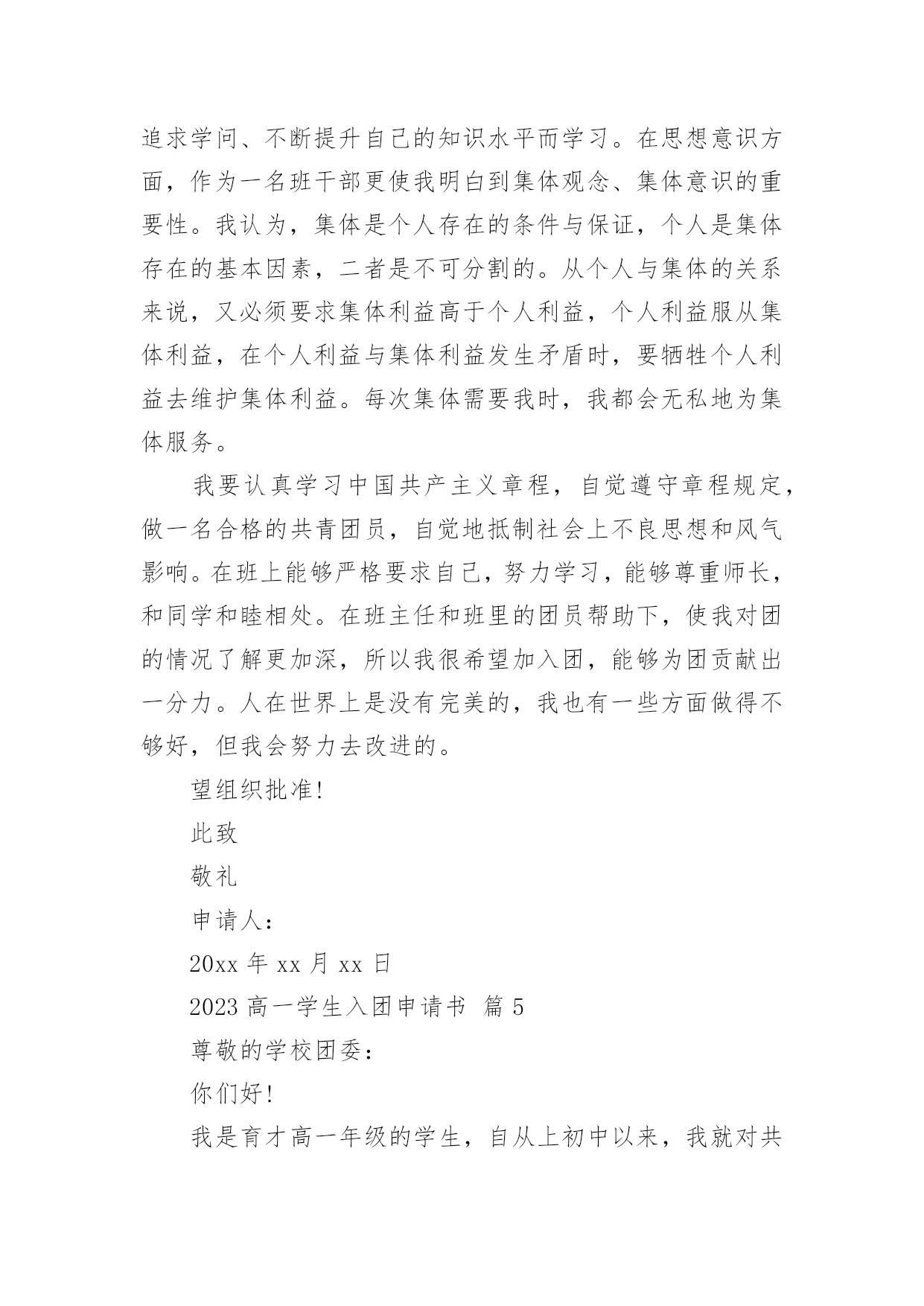 追求学问、不断提升自己的知识水平而学习。在思想意识方面，作为一名班干部更使我明白到集体观念、集体意识的重要性。我认为，集体是个人存在的条件与保证，个人是集体存在的基本因素，二者是不可分割的。从个人与集体的关系来说，又必须要求集体利益高于个人利益，个人利益服从集体利益，在个人利益与集体利益发生矛盾时，要牺牲个人利益去维护集体利益。每次集体需要我时，我都会无私地为集体服务。

我要认真学习中国共产主义章程，自觉遵守章程规定，做一名合格的共青团员，自觉地抵制社会上不良思想和风气影响。在班上能够严格要求自己，努力学习，能够尊重师长，和同学和睦相处。在班主任和班里的团员帮助下，使我对团的情况了解更加深，所以我很希望加入团，能够为团贡献出一分力。人在世界上是没有完美的，我也有一些方面做得不够好，但我会努力去改进的。

望组织批准!

此致

敬礼

申请人:

20xx 年 xx 月 xx 日

2023 高一学生入团申请书 篇 5

尊敬的学校团委:

你们好!

我是育才高一年级的学生，自从上初中以来，我就对共